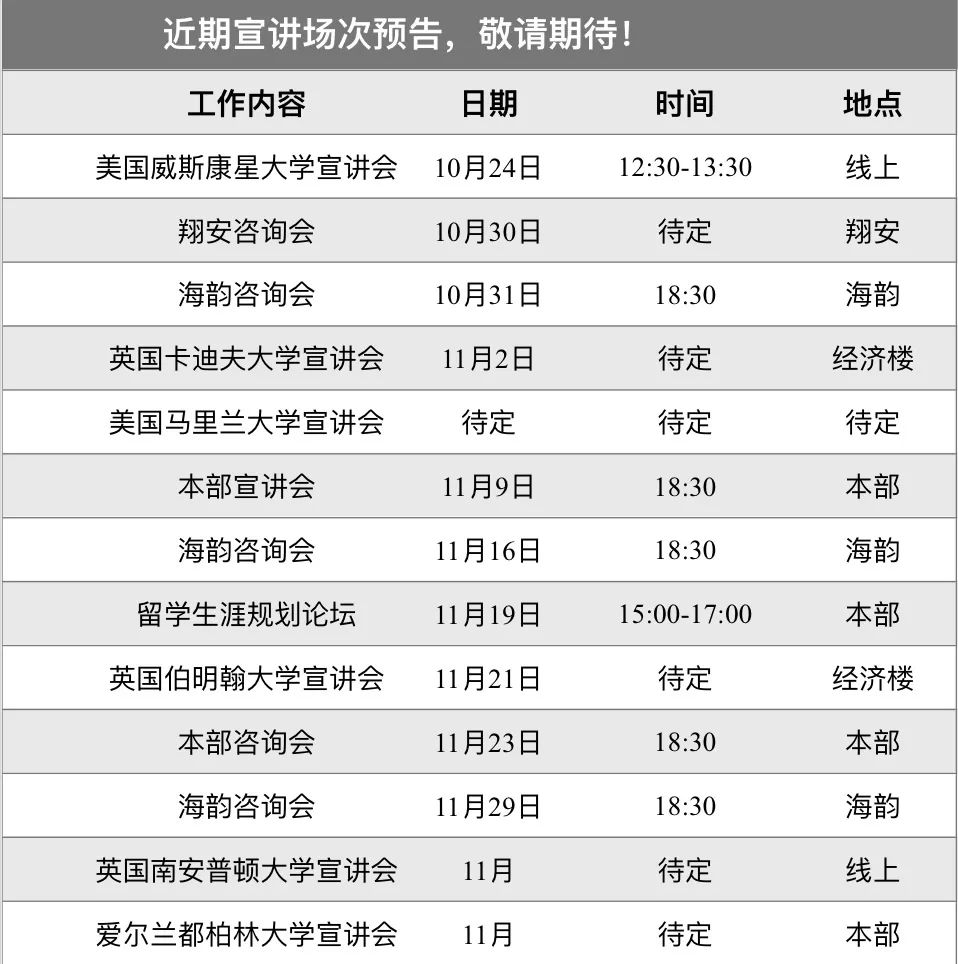 近期宣讲场次预告，敬请期待！

| 工作内容 | 日期 | 时间 | 地点 |
|---|---|---|---|
| 美国威斯康星大学宣讲会 | 10月24日 | 12:30-13:30 | 线上 |
| 翔安咨询会 | 10月30日 | 待定 | 翔安 |
| 海韵咨询会 | 10月31日 | 18:30 | 海韵 |
| 英国卡迪夫大学宣讲会 | 11月2日 | 待定 | 经济楼 |
| 美国马里兰大学宣讲会 | 待定 | 待定 | 待定 |
| 本部宣讲会 | 11月9日 | 18:30 | 本部 |
| 海韵咨询会 | 11月16日 | 18:30 | 海韵 |
| 留学生涯规划论坛 | 11月19日 | 15:00-17:00 | 本部 |
| 英国伯明翰大学宣讲会 | 11月21日 | 待定 | 经济楼 |
| 本部咨询会 | 11月23日 | 18:30 | 本部 |
| 海韵咨询会 | 11月29日 | 18:30 | 海韵 |
| 英国南安普顿大学宣讲会 | 11月 | 待定 | 线上 |
| 爱尔兰都柏林大学宣讲会 | 11月 | 待定 | 本部 |